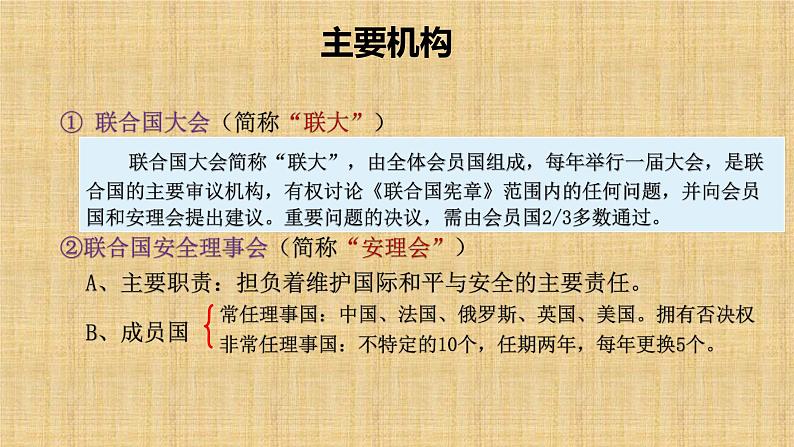 主要机构

① 联合国大会（简称“联大”）

联合国大会简称“联大”，由全体会员国组成，每年举行一届大会，是联合国的主要审议机构，有权讨论《联合国宪章》范围内的任何问题，并向会员国和安理会提出建议。重要问题的决议，需由会员国2/3多数通过。

②联合国安全理事会（简称“安理会”）

A、主要职责：担负着维护国际和平与安全的主要责任。

B、成员国 常任理事国：中国、法国、俄罗斯、英国、美国。拥有否决权
非常任理事国：不特定的10个，任期两年，每年更换5个。